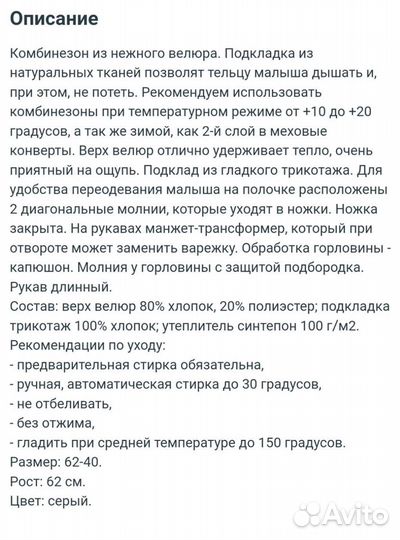 Описание

Комбинезон из нежного велюра. Подкладка из натуральных тканей позволят тельцу малыша дышать и, при этом, не потеть. Рекомендуем использовать комбинезоны при температурном режиме от +10 до +20 градусов, а так же зимой, как 2-й слой в меховые конверты. Верх велюр отлично удерживает тепло, очень приятный на ощупь. Подклад из гладкого трикотажа. Для удобства переодевания малыша на полочке расположены 2 диагональные молнии, которые уходят в ножки. Ножка закрыта. На рукавах манжет-трансформер, который при отвороте может заменить варежку. Обработка горловины - капюшон. Молния у горловины с защитой подбородка. Рукав длинный.
Состав: верх велюр 80% хлопок, 20% полиэстер; подкладка трикотаж 100% хлопок; утеплитель синтепон 100 г/м2.
Рекомендации по уходу:
- предварительная стирка обязательна,
- ручная, автоматическая стирка до 30 градусов,
- не отбеливать,
- без отжима,
- гладить при средней температуре до 150 градусов.
Размер: 62-40.
Рост: 62 см.
Цвет: серый.

Avito